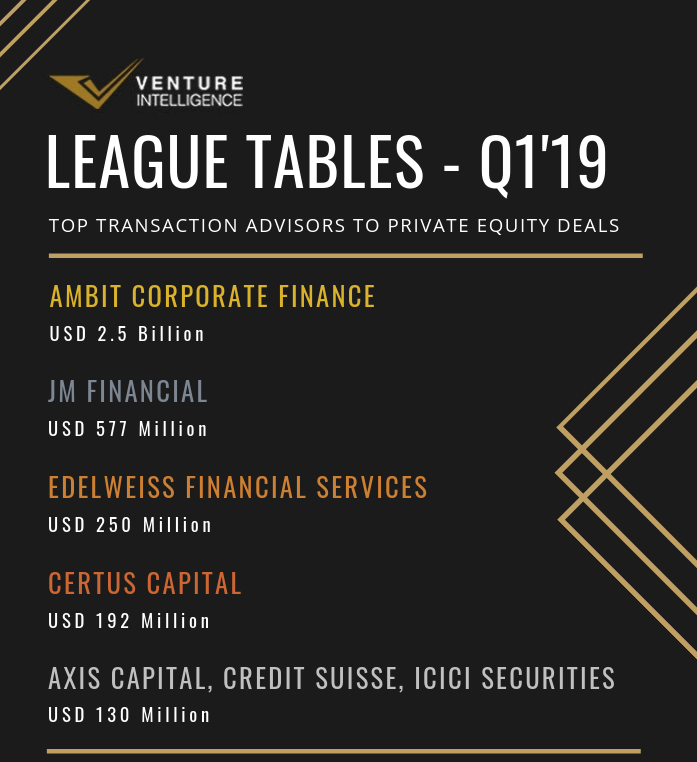 VENTURE
INTELLIGENCE

LEAGUE TABLES - Q1'19

TOP TRANSACTION ADVISORS TO PRIVATE EQUITY DEALS

AMBIT CORPORATE FINANCE
USD 2.5 Billion

JM FINANCIAL
USD 577 Million

EDELWEISS FINANCIAL SERVICES
USD 250 Million

CERTUS CAPITAL
USD 192 Million

AXIS CAPITAL, CREDIT SUISSE, ICICI SECURITIES
USD 130 Million